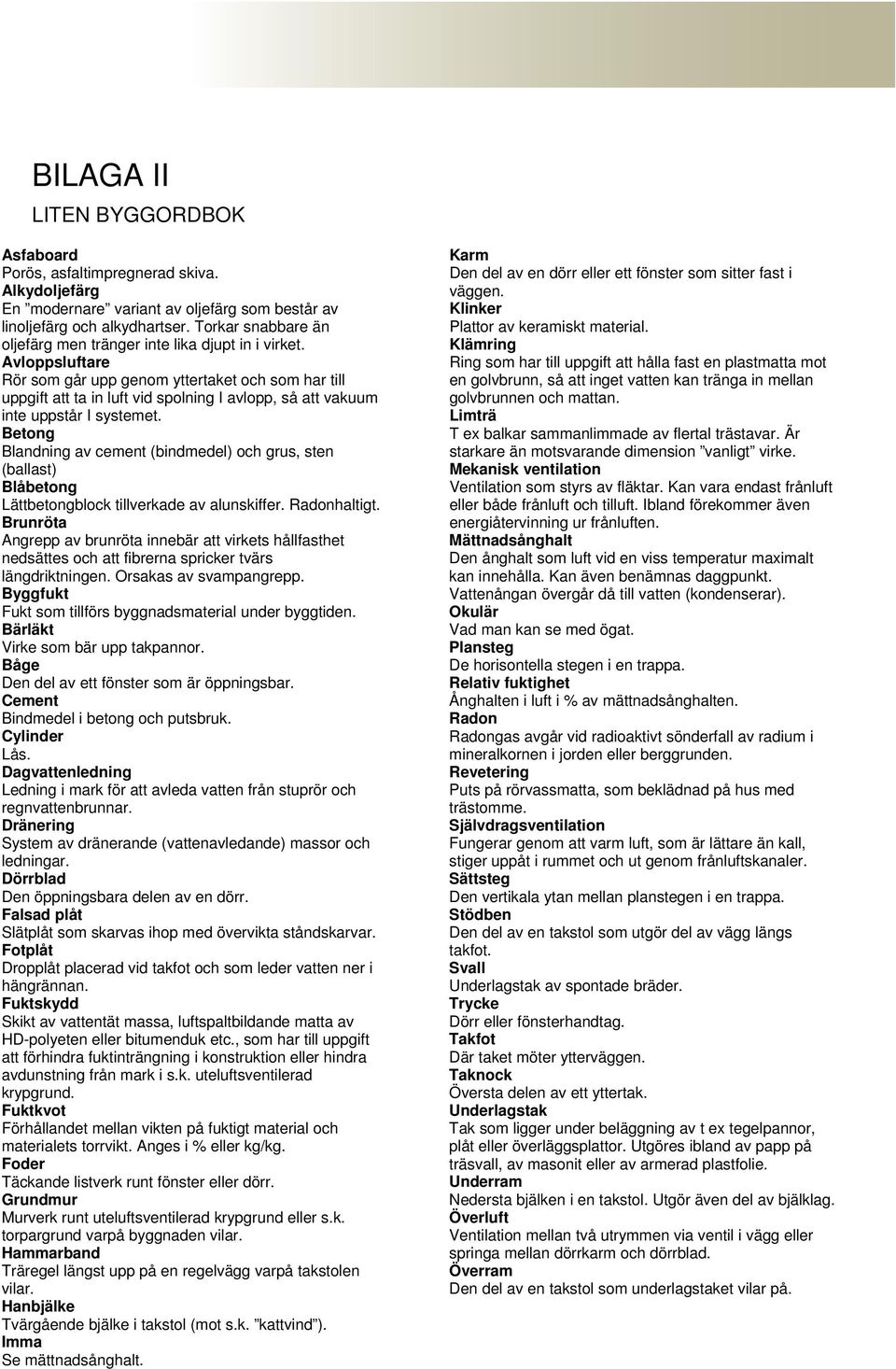 BILAGA II

LITEN BYGGORDBOK

Asfaboard
Porös, asfaltimpregnerad skiva.
Alkydoljefärg
En ”modernare” variant av oljefärg som består av linoljefärg och alkydhartser. Torkar snabbare än oljefärg men tränger inte lika djupt in i virket.
Avloppsluftare
Rör som går upp genom yttertaket och som har till uppgift att ta in luft vid spolning I avlopp, så att vakuum inte uppstår I systemet.
Betong
Blandning av cement (bindmedel) och grus, sten (ballast)
Blåbetong
Lättbetongblock tillverkade av alunskiffer. Radonhaltigt.
Brunröta
Angrepp av brunröta innebär att virkets hållfasthet nedsättes och att fibrerna spricker tvärs längdriktningen. Orsakas av svampangrepp.
Byggfukt
Fukt som tillförs byggnadsmaterial under byggtiden.
Bärläkt
Virke som bär upp takpannor.
Båge
Den del av ett fönster som är öppningsbar.
Cement
Bindmedel i betong och putsbruk.
Cylinder
Lås.
Dagvattenledning
Ledning i mark för att avleda vatten från stuprör och regnvattenbrunnar.
Dränering
System av dränerande (vattenavledande) massor och ledningar.
Dörrblad
Den öppningsbara delen av en dörr.
Falsad plåt
Slätplåt som skarvas ihop med övervikta ståndskarvar.
Fotplåt
Dropplåt placerad vid takfot och som leder vatten ner i hängrännan.
Fuktskydd
Skikt av vattentät massa, luftspaltbildande matta av HD-polyeten eller bitumenduk etc., som har till uppgift att förhindra fuktinträngning i konstruktion eller hindra avdunstning från mark i s.k. uteluftsventilerad krypgrund.
Fuktkvot
Förhållandet mellan vikten på fuktigt material och materialets torrvikt. Anges i % eller kg/kg.
Foder
Täckande listverk runt fönster eller dörr.
Grundmur
Murverk runt uteluftsventilerad krypgrund eller s.k. torpargrund varpå byggnaden vilar.
Hammarband
Träregel längst upp på en regelvägg varpå takstolen vilar.
Hanbjälke
Tvärgående bjälke i takstol (mot s.k. ”kattvind”).
Imma
Se mättnadsånghalt.

Karm
Den del av en dörr eller ett fönster som sitter fast i väggen.
Klinker
Plattor av keramiskt material.
Klämring
Ring som har till uppgift att hålla fast en plastmatta mot en golvbrunn, så att inget vatten kan tränga in mellan golvbrunnen och mattan.
Limträ
T ex balkar sammanlimmade av flertal trästavar. Är starkare än motsvarande dimension ”vanligt” virke.
Mekanisk ventilation
Ventilation som styrs av fläktar. Kan vara endast frånluft eller både frånluft och tilluft. Ibland förekommer även energiåtervinning ur frånluften.
Mättnadsånghalt
Den ånghalt som luft vid en viss temperatur maximalt kan innehålla. Kan även benämnas daggpunkt. Vattenångan övergår då till vatten (kondenserar).
Okulär
Vad man kan se med ögat.
Plansteg
De horisontella stegen i en trappa.
Relativ fuktighet
Ånghalten i luft i % av mättnadsånghalten.
Radon
Radongas avgår vid radioaktivt sönderfall av radium i mineralkornen i jorden eller berggrunden.
Revetering
Puts på rörvassmatta, som beklädnad på hus med trästomme.
Självdragsventilation
Fungerar genom att varm luft, som är lättare än kall, stiger uppåt i rummet och ut genom frånluftskanaler.
Sättsteg
Den vertikala ytan mellan planstegen i en trappa.
Stödben
Den del av en takstol som utgör del av vägg längs takfot.
Svall
Underlagstak av spontade bräder.
Trycke
Dörr eller fönsterhandtag.
Takfot
Där taket möter ytterväggen.
Taknock
Översta delen av ett yttertak.
Underlagstak
Tak som ligger under beläggning av t ex tegelpannor, plåt eller överläggsplattor. Utgöres ibland av papp på träsvall, av masonit eller av armerad plastfolie.
Underram
Nedersta bjälken i en takstol. Utgör även del av bjälklag.
Överluft
Ventilation mellan två utrymmen via ventil i vägg eller springa mellan dörrkarm och dörrblad.
Överram
Den del av en takstol som underlagstaket vilar på.